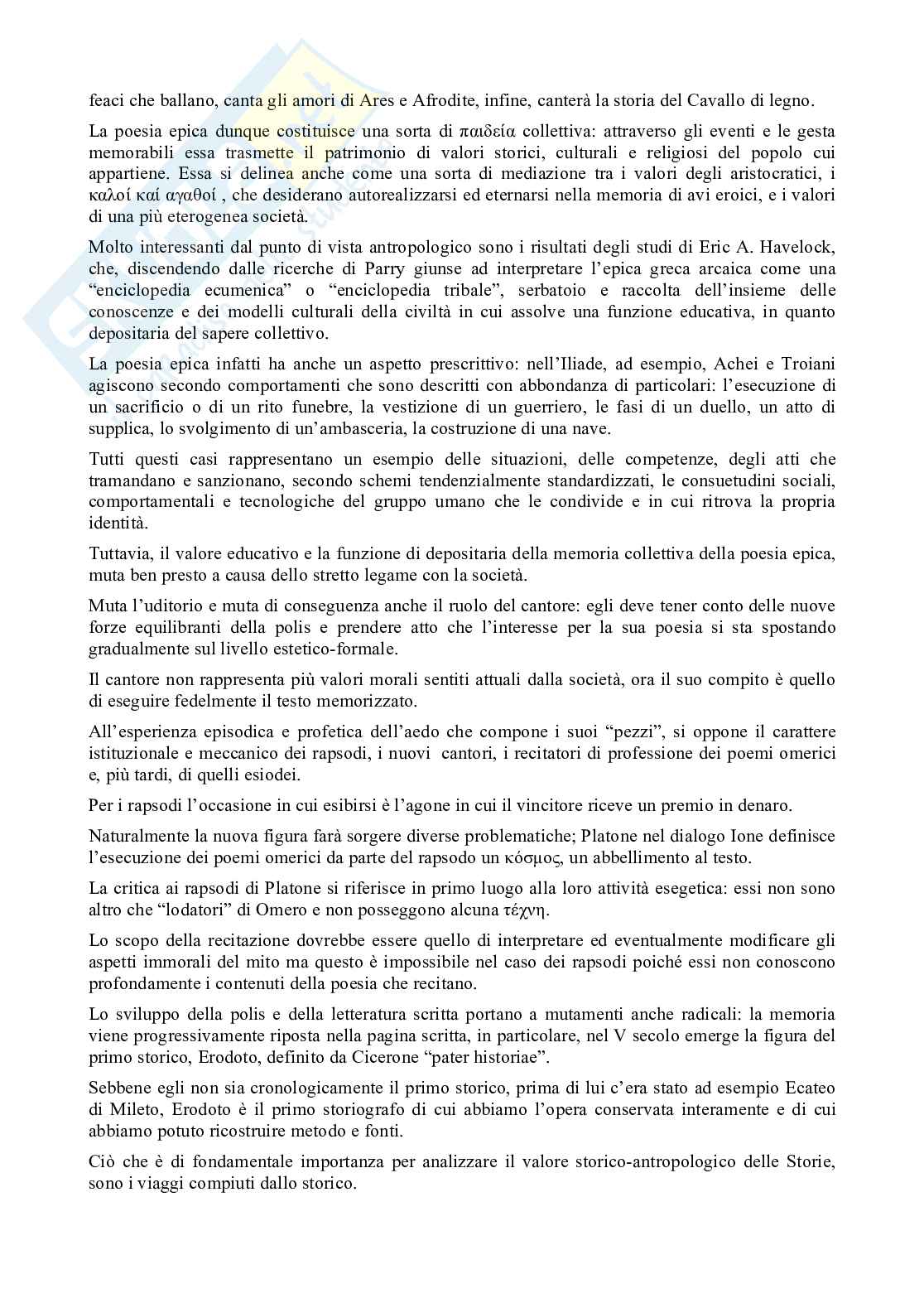 feaci che ballano, canta gli amori di Ares e Afrodite, infine, canterà la storia del Cavallo di legno.

La poesia epica dunque costituisce una sorta di παιδεία collettiva: attraverso gli eventi e le gesta memorabili essa trasmette il patrimonio di valori storici, culturali e religiosi del popolo cui appartiene. Essa si delinea anche come una sorta di mediazione tra i valori degli aristocratici, i καλοί καί αγαθοί , che desiderano autorealizzarsi ed eternarsi nella memoria di avi eroici, e i valori di una più eterogenea società.

Molto interessanti dal punto di vista antropologico sono i risultati degli studi di Eric A. Havelock, che, discendendo dalle ricerche di Parry giunse ad interpretare l'epica greca arcaica come una "enciclopedia ecumenica" o "enciclopedia tribale", serbatoio e raccolta dell'insieme delle conoscenze e dei modelli culturali della civiltà in cui assolve una funzione educativa, in quanto depositaria del sapere collettivo.

La poesia epica infatti ha anche un aspetto prescrittivo: nell'Iliade, ad esempio, Achei e Troiani agiscono secondo comportamenti che sono descritti con abbondanza di particolari: l'esecuzione di un sacrificio o di un rito funebre, la vestizione di un guerriero, le fasi di un duello, un atto di supplica, lo svolgimento di un'ambasceria, la costruzione di una nave.

Tutti questi casi rappresentano un esempio delle situazioni, delle competenze, degli atti che tramandano e sanzionano, secondo schemi tendenzialmente standardizzati, le consuetudini sociali, comportamentali e tecnologiche del gruppo umano che le condivide e in cui ritrova la propria identità.

Tuttavia, il valore educativo e la funzione di depositaria della memoria collettiva della poesia epica, muta ben presto a causa dello stretto legame con la società.

Muta l'uditorio e muta di conseguenza anche il ruolo del cantore: egli deve tener conto delle nuove forze equilibranti della polis e prendere atto che l'interesse per la sua poesia si sta spostando gradualmente sul livello estetico-formale.

Il cantore non rappresenta più valori morali sentiti attuali dalla società, ora il suo compito è quello di eseguire fedelmente il testo memorizzato.

All'esperienza episodica e profetica dell'aedo che compone i suoi "pezzi", si oppone il carattere istituzionale e meccanico dei rapsodi, i nuovi cantori, i recitatori di professione dei poemi omerici e, più tardi, di quelli esiodei.

Per i rapsodi l'occasione in cui esibirsi è l'agone in cui il vincitore riceve un premio in denaro.

Naturalmente la nuova figura farà sorgere diverse problematiche; Platone nel dialogo Ione definisce l'esecuzione dei poemi omerici da parte del rapsodo un κόσμος, un abbellimento al testo.

La critica ai rapsodi di Platone si riferisce in primo luogo alla loro attività esegetica: essi non sono altro che "lodatori" di Omero e non posseggono alcuna τέχνη.

Lo scopo della recitazione dovrebbe essere quello di interpretare ed eventualmente modificare gli aspetti immorali del mito ma questo è impossibile nel caso dei rapsodi poiché essi non conoscono profondamente i contenuti della poesia che recitano.

Lo sviluppo della polis e della letteratura scritta portano a mutamenti anche radicali: la memoria viene progressivamente riposta nella pagina scritta, in particolare, nel V secolo emerge la figura del primo storico, Erodoto, definito da Cicerone "pater historiae".

Sebbene egli non sia cronologicamente il primo storico, prima di lui c'era stato ad esempio Ecateo di Mileto, Erodoto è il primo storiografo di cui abbiamo l'opera conservata interamente e di cui abbiamo potuto ricostruire metodo e fonti.

Ciò che è di fondamentale importanza per analizzare il valore storico-antropologico delle Storie, sono i viaggi compiuti dallo storico.